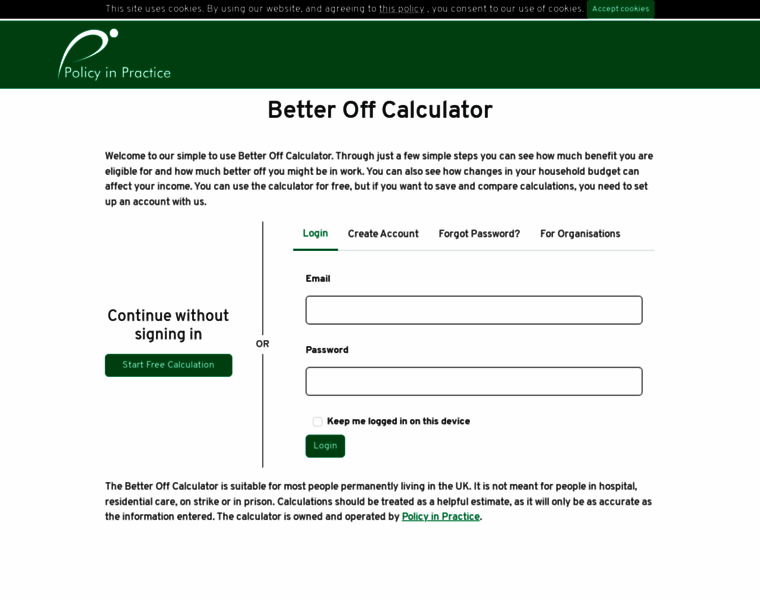 This site uses cookies. By using our website, and agreeing to this policy , you consent to our use of cookies. Accept cookies

Policy in Practice

Better Off Calculator

Welcome to our simple to use Better Off Calculator. Through just a few simple steps you can see how much benefit you are eligible for and how much better off you might be in work. You can also see how changes in your household budget can affect your income. You can use the calculator for free, but if you want to save and compare calculations, you need to set up an account with us.

Continue without signing in

Start Free Calculation

OR

Login Create Account Forgot Password? For Organisations

Email

Password

Keep me logged in on this device

Login

The Better Off Calculator is suitable for most people permanently living in the UK. It is not meant for people in hospital, residential care, on strike or in prison. Calculations should be treated as a helpful estimate, as it will only be as accurate as the information entered. The calculator is owned and operated by Policy in Practice.